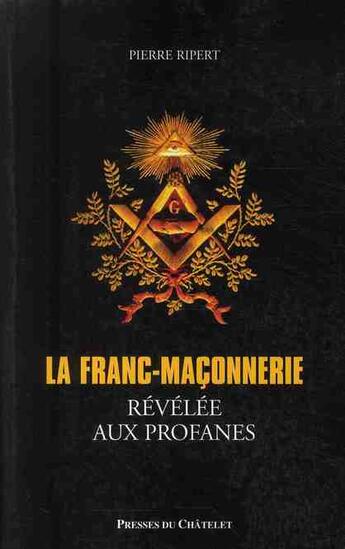 PIERRE RIPERT

G

LA FRANC-MAÇONNERIE
RÉVÉLÉE
AUX PROFANES

PRESSES DU CHÂTELET